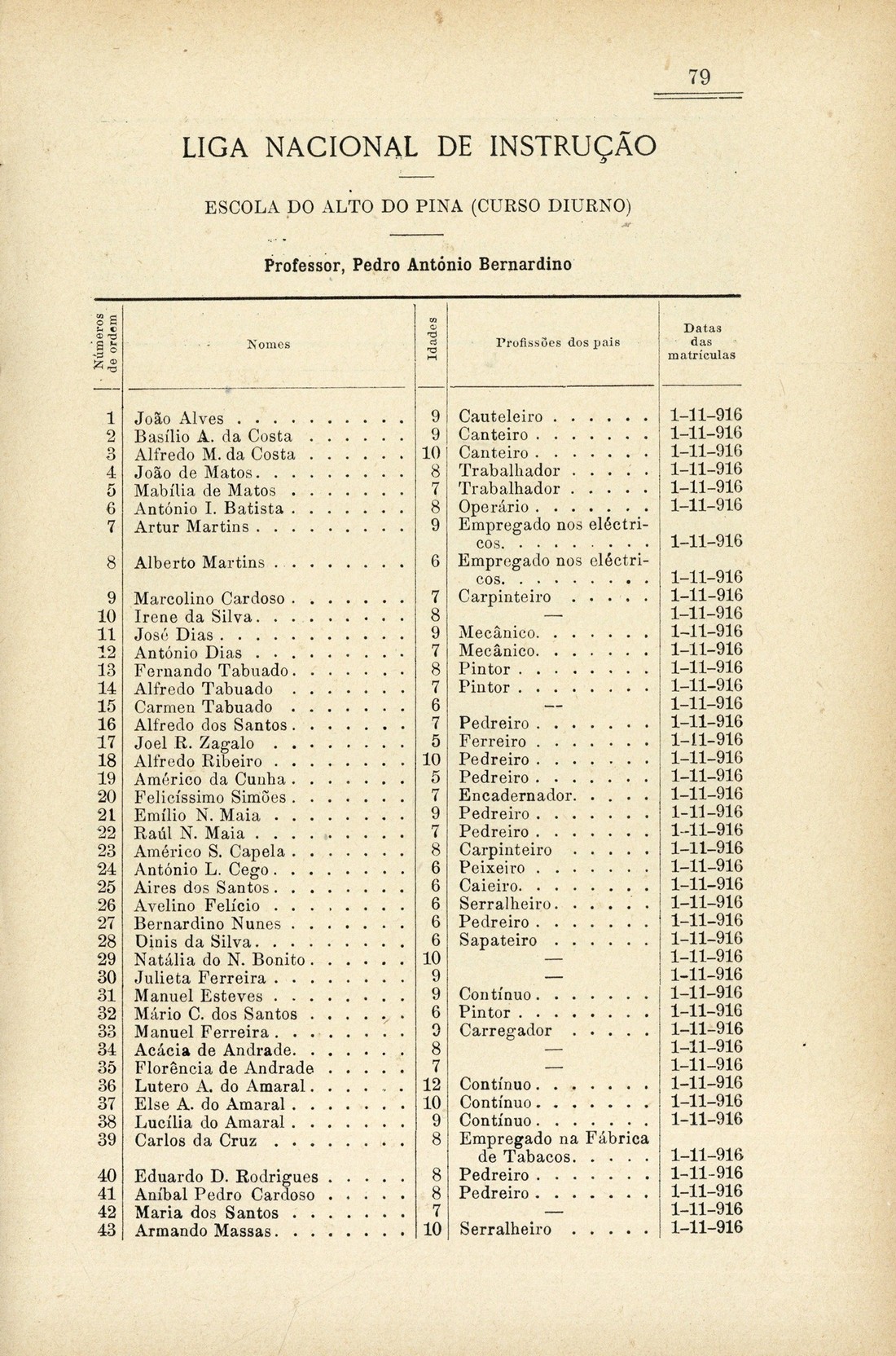 79

LIGA NACIONAL DE INSTRUÇÃO

ESCOLA DO ALTO DO PINA (CURSO DIURNO)

Professor, Pedro António Bernardino

| Números de ordem | Nomes | Idades | Profissões dos pais | Datas das matrículas |
|---|---|---|---|---|
| 1 | João Alves | 9 | Cauteleiro | 1-11-916 |
| 2 | Basílio A. da Costa | 9 | Canteiro | 1-11-916 |
| 3 | Alfredo M. da Costa | 10 | Canteiro | 1-11-916 |
| 4 | João de Matos | 8 | Trabalhador | 1-11-916 |
| 5 | Mabília de Matos | 7 | Trabalhador | 1-11-916 |
| 6 | António I. Batista | 8 | Operário | 1-11-916 |
| 7 | Artur Martins | 9 | Empregado nos eléctricos | 1-11-916 |
| 8 | Alberto Martins | 6 | Empregado nos eléctricos | 1-11-916 |
| 9 | Marcolino Cardoso | 7 | Carpinteiro | 1-11-916 |
| 10 | Irene da Silva | 8 | — | 1-11-916 |
| 11 | José Dias | 9 | Mecânico | 1-11-916 |
| 12 | António Dias | 7 | Mecânico | 1-11-916 |
| 13 | Fernando Tabuado | 8 | Pintor | 1-11-916 |
| 14 | Alfredo Tabuado | 7 | Pintor | 1-11-916 |
| 15 | Carmen Tabuado | 6 | — | 1-11-916 |
| 16 | Alfredo dos Santos | 7 | Pedreiro | 1-11-916 |
| 17 | Joel R. Zagalo | 5 | Ferreiro | 1-11-916 |
| 18 | Alfredo Ribeiro | 10 | Pedreiro | 1-11-916 |
| 19 | Américo da Cunha | 5 | Pedreiro | 1-11-916 |
| 20 | Felicíssimo Simões | 7 | Encadernador | 1-11-916 |
| 21 | Emílio N. Maia | 9 | Pedreiro | 1-11-916 |
| 22 | Raúl N. Maia | 7 | Pedreiro | 1-11-916 |
| 23 | Américo S. Capela | 8 | Carpinteiro | 1-11-916 |
| 24 | António L. Cego | 6 | Peixeiro | 1-11-916 |
| 25 | Aires dos Santos | 6 | Caieiro | 1-11-916 |
| 26 | Avelino Felício | 6 | Serralheiro | 1-11-916 |
| 27 | Bernardino Nunes | 6 | Pedreiro | 1-11-916 |
| 28 | Dinis da Silva | 6 | Sapateiro | 1-11-916 |
| 29 | Natália do N. Bonito | 10 | — | 1-11-916 |
| 30 | Julieta Ferreira | 9 | — | 1-11-916 |
| 31 | Manuel Esteves | 9 | Contínuo | 1-11-916 |
| 32 | Mário C. dos Santos | 6 | Pintor | 1-11-916 |
| 33 | Manuel Ferreira | 9 | Carregador | 1-11-916 |
| 34 | Acácia de Andrade | 8 | — | 1-11-916 |
| 35 | Florência de Andrade | 7 | — | 1-11-916 |
| 36 | Lutero A. do Amaral | 12 | Contínuo | 1-11-916 |
| 37 | Else A. do Amaral | 10 | Contínuo | 1-11-916 |
| 38 | Lucília do Amaral | 9 | Contínuo | 1-11-916 |
| 39 | Carlos da Cruz | 8 | Empregado na Fábrica de Tabacos | 1-11-916 |
| 40 | Eduardo D. Rodrigues | 8 | Pedreiro | 1-11-916 |
| 41 | Aníbal Pedro Cardoso | 8 | Pedreiro | 1-11-916 |
| 42 | Maria dos Santos | 7 | — | 1-11-916 |
| 43 | Armando Massas | 10 | Serralheiro | 1-11-916 |